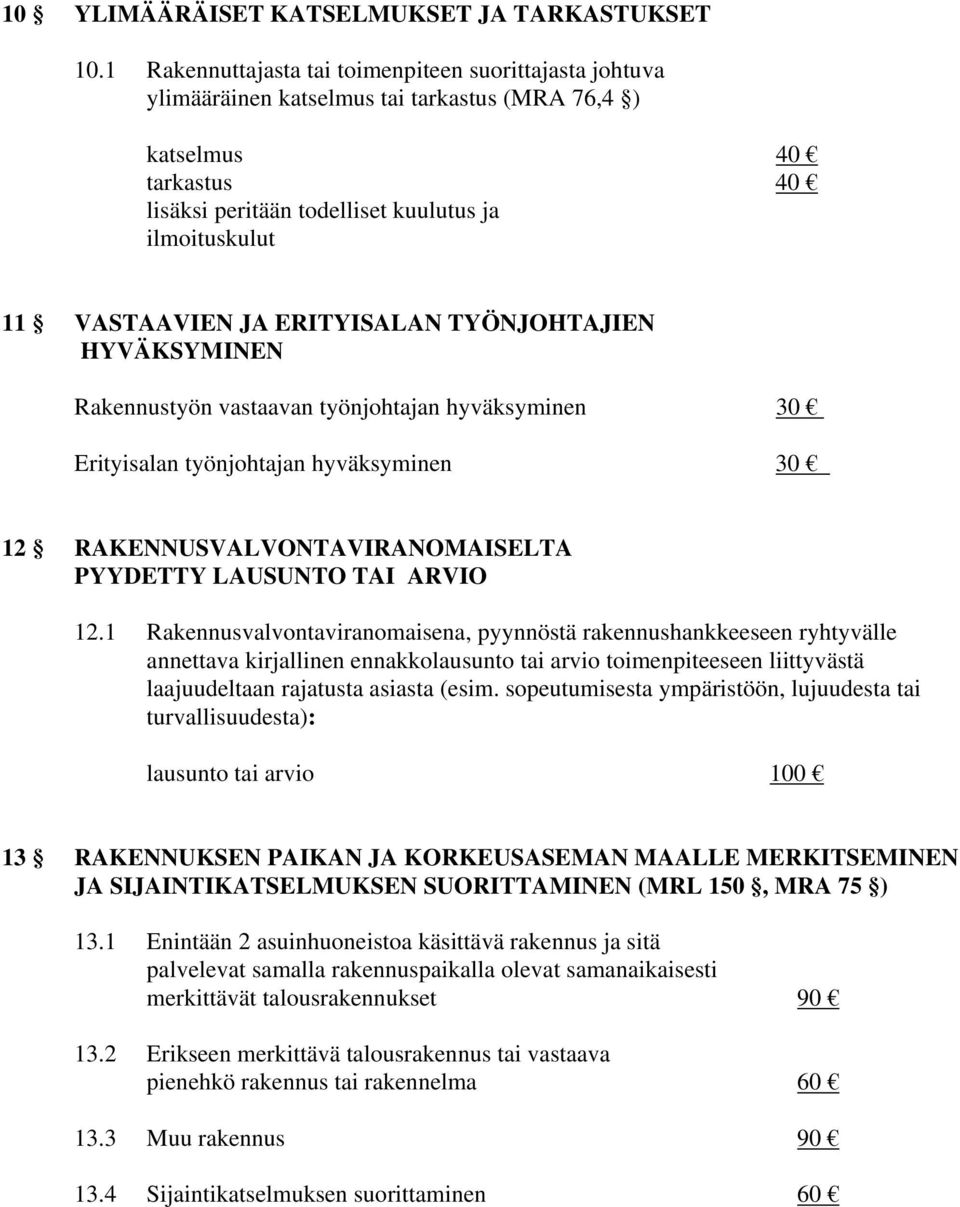 10 § YLIMÄÄRÄISET KATSELMUKSET JA TARKASTUKSET

10.1 Rakennuttajasta tai toimenpiteen suorittajasta johtuva ylimääräinen katselmus tai tarkastus (MRA 76,4 §)

katselmus 40 €
tarkastus 40 €
lisäksi peritään todelliset kuulutus ja ilmoituskulut

11 § VASTAAVIEN JA ERITYISALAN TYÖNJOHTAJIEN HYVÄKSYMINEN

Rakennustyön vastaavan työnjohtajan hyväksyminen 30 €

Erityisalan työnjohtajan hyväksyminen 30 €

12 § RAKENNUSVALVONTAVIRANOMAISELTA PYYDETTY LAUSUNTO TAI ARVIO

12.1 Rakennusvalvontaviranomaisena, pyynnöstä rakennushankkeeseen ryhtyvälle annettava kirjallinen ennakkolausunto tai arvio toimenpiteeseen liittyvästä laajuudeltaan rajatusta asiasta (esim. sopeutumisesta ympäristöön, lujuudesta tai turvallisuudesta):

lausunto tai arvio 100 €

13 § RAKENNUKSEN PAIKAN JA KORKEUSASEMAN MAALLE MERKITSEMINEN JA SIJAINTIKATSELMUKSEN SUORITTAMINEN (MRL 150 §, MRA 75 §)

13.1 Enintään 2 asuinhuoneistoa käsittävä rakennus ja sitä palvelevat samalla rakennuspaikalla olevat samanaikaisesti merkittävät talousrakennukset 90 €

13.2 Erikseen merkittävä talousrakennus tai vastaava pienehkö rakennus tai rakennelma 60 €

13.3 Muu rakennus 90 €

13.4 Sijaintikatselmuksen suorittaminen 60 €